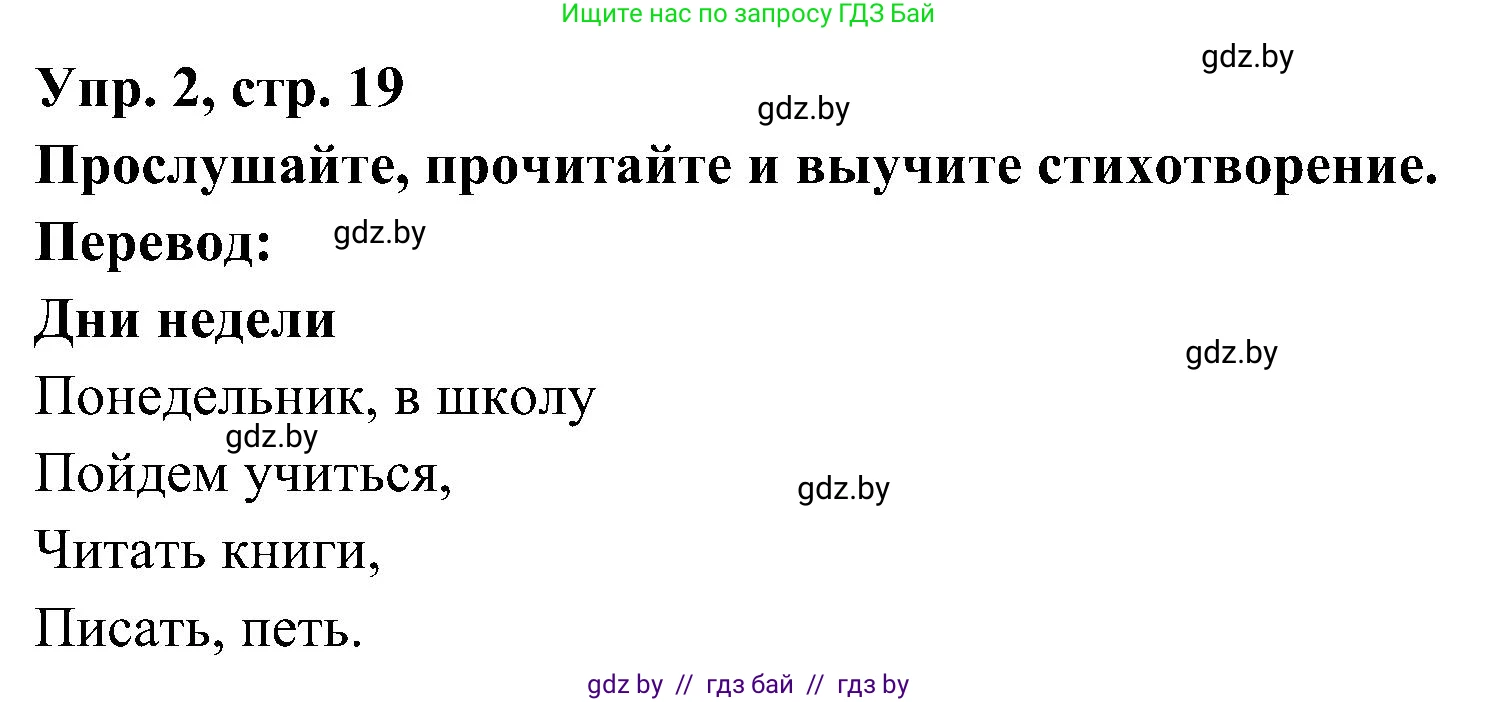 Ищите нас по запросу ГДЗ Бай

gdz.by

Упр. 2, стр. 19

gdz.by

Прослушайте, прочитайте и выучите стихотворение.

Перевод:

gdz.by

Дни недели

gdz.by

Понедельник, в школу

gdz.by

Пойдем учиться,

gdz.by

Читать книги,

Писать, петь.

gdz by // гдз бай // гдз by